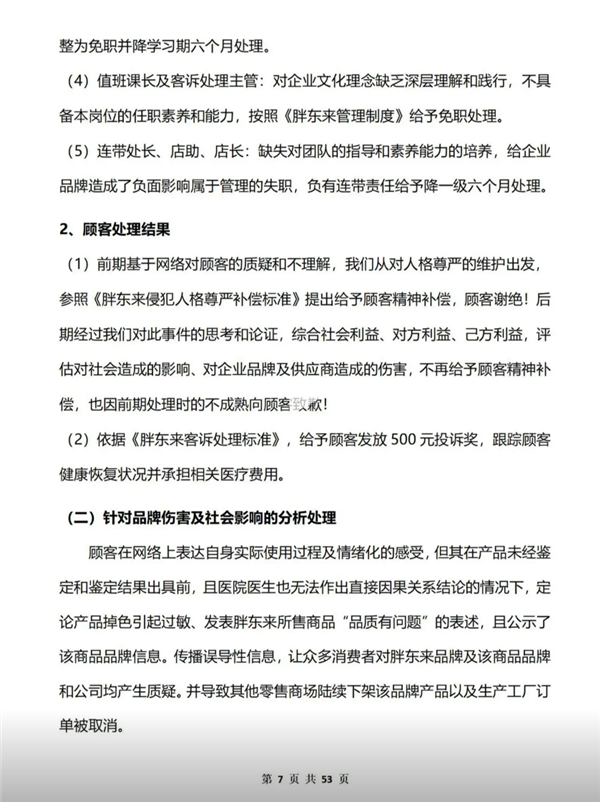 整为免职并降学习期六个月处理。

（4）值班课长及客诉处理主管：对企业文化理念缺乏深层理解和践行，不具备本岗位的任职素养和能力，按照《胖东来管理制度》给予免职处理。

（5）连带处长、店助、店长：缺失对团队的指导和素养能力的培养，给企业品牌造成了负面影响属于管理的失职，负有连带责任给予降一级六个月处理。

2、顾客处理结果

（1）前期基于网络对顾客的质疑和不理解，我们从对人格尊严的维护出发，参照《胖东来侵犯人格尊严补偿标准》提出给予顾客精神补偿，顾客谢绝！后期经过我们对此事件的思考和论证，综合社会利益、对方利益、己方利益，评估对社会造成的影响、对企业品牌及供应商造成的伤害，不再给予顾客精神补偿，也因前期处理时的不成熟向顾客致歉！

（2）依据《胖东来客诉处理标准》，给予顾客发放 500 元投诉奖，跟踪顾客健康恢复状况并承担相关医疗费用。

（二）针对品牌伤害及社会影响的分析处理

顾客在网络上表达自身实际使用过程及情绪化的感受，但其在产品未经鉴定和鉴定结果出具前，且医院医生也无法作出直接因果关系结论的情况下，定论产品掉色引起过敏、发表胖东来所售商品“品质有问题”的表述，且公示了该商品品牌信息。传播误导性信息，让众多消费者对胖东来品牌及该商品品牌和公司均产生质疑。并导致其他零售商场陆续下架该品牌产品以及生产工厂订单被取消。

第 7 页 共 53 页